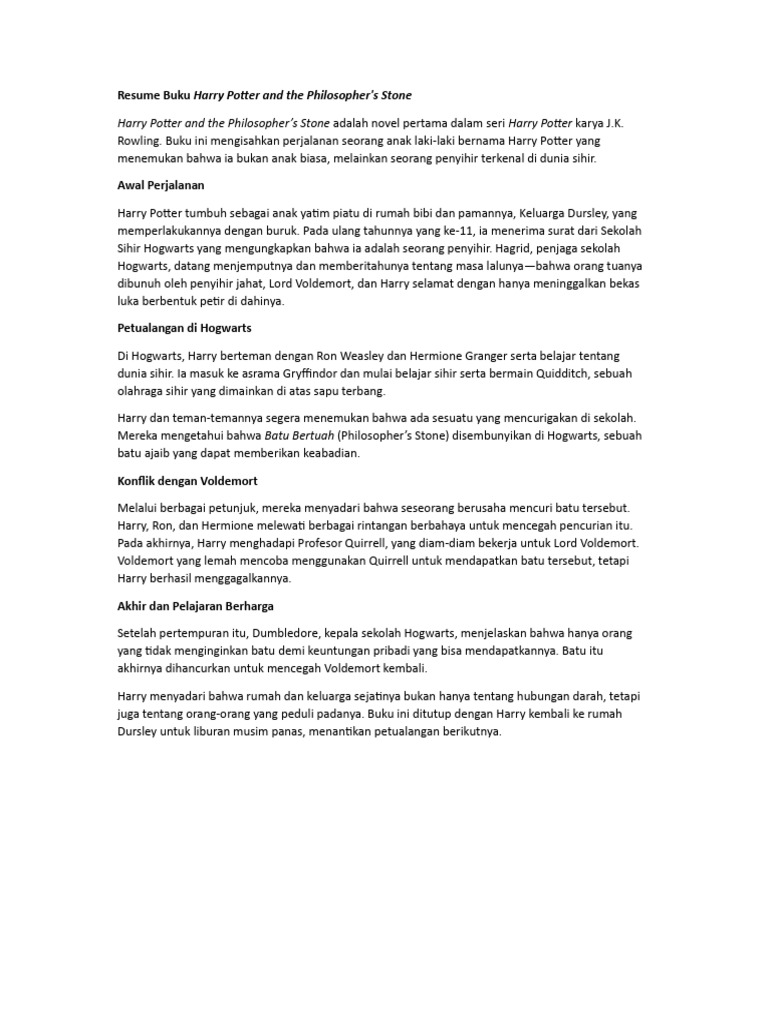 Resume Buku Harry Potter and the Philosopher's Stone

Harry Potter and the Philosopher's Stone adalah novel pertama dalam seri Harry Potter karya J.K. Rowling. Buku ini mengisahkan perjalanan seorang anak laki-laki bernama Harry Potter yang menemukan bahwa ia bukan anak biasa, melainkan seorang penyihir terkenal di dunia sihir.

Awal Perjalanan

Harry Potter tumbuh sebagai anak yatim piatu di rumah bibi dan pamannya, Keluarga Dursley, yang memperlakukannya dengan buruk. Pada ulang tahunnya yang ke-11, ia menerima surat dari Sekolah Sihir Hogwarts yang mengungkapkan bahwa ia adalah seorang penyihir. Hagrid, penjaga sekolah Hogwarts, datang menjemputnya dan memberitahunya tentang masa lalunya—bahwa orang tuanya dibunuh oleh penyihir jahat, Lord Voldemort, dan Harry selamat dengan hanya meninggalkan bekas luka berbentuk petir di dahinya.

Petualangan di Hogwarts

Di Hogwarts, Harry berteman dengan Ron Weasley dan Hermione Granger serta belajar tentang dunia sihir. Ia masuk ke asrama Gryffindor dan mulai belajar sihir serta bermain Quidditch, sebuah olahraga sihir yang dimainkan di atas sapu terbang.

Harry dan teman-temannya segera menemukan bahwa ada sesuatu yang mencurigakan di sekolah. Mereka mengetahui bahwa Batu Bertuah (Philosopher's Stone) disembunyikan di Hogwarts, sebuah batu ajaib yang dapat memberikan keabadian.

Konflik dengan Voldemort

Melalui berbagai petunjuk, mereka menyadari bahwa seseorang berusaha mencuri batu tersebut. Harry, Ron, dan Hermione melewati berbagai rintangan berbahaya untuk mencegah pencurian itu. Pada akhirnya, Harry menghadapi Profesor Quirrell, yang diam-diam bekerja untuk Lord Voldemort. Voldemort yang lemah mencoba menggunakan Quirrell untuk mendapatkan batu tersebut, tetapi Harry berhasil menggagalkannya.

Akhir dan Pelajaran Berharga

Setelah pertempuran itu, Dumbledore, kepala sekolah Hogwarts, menjelaskan bahwa hanya orang yang tidak menginginkan batu demi keuntungan pribadi yang bisa mendapatkannya. Batu itu akhirnya dihancurkan untuk mencegah Voldemort kembali.

Harry menyadari bahwa rumah dan keluarga sejatinya bukan hanya tentang hubungan darah, tetapi juga tentang orang-orang yang peduli padanya. Buku ini ditutup dengan Harry kembali ke rumah Dursley untuk liburan musim panas, menantikan petualangan berikutnya.